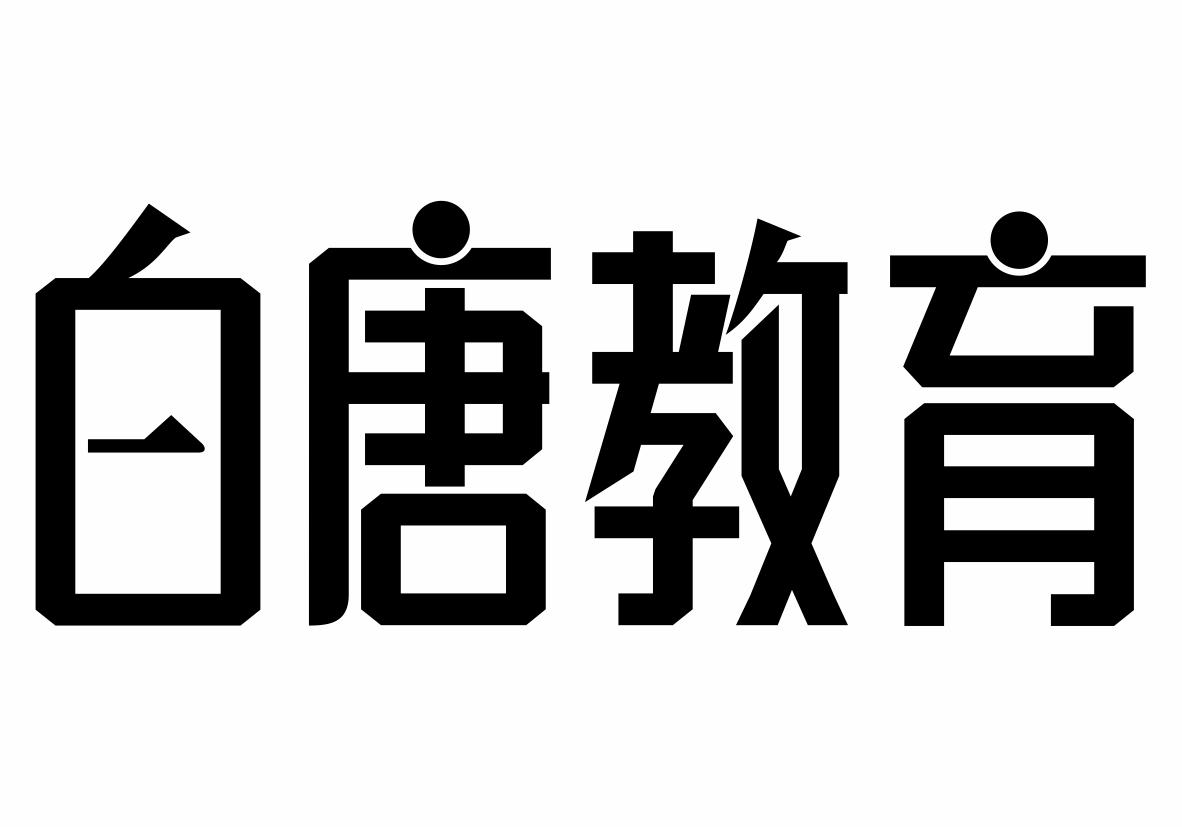 白唐教育